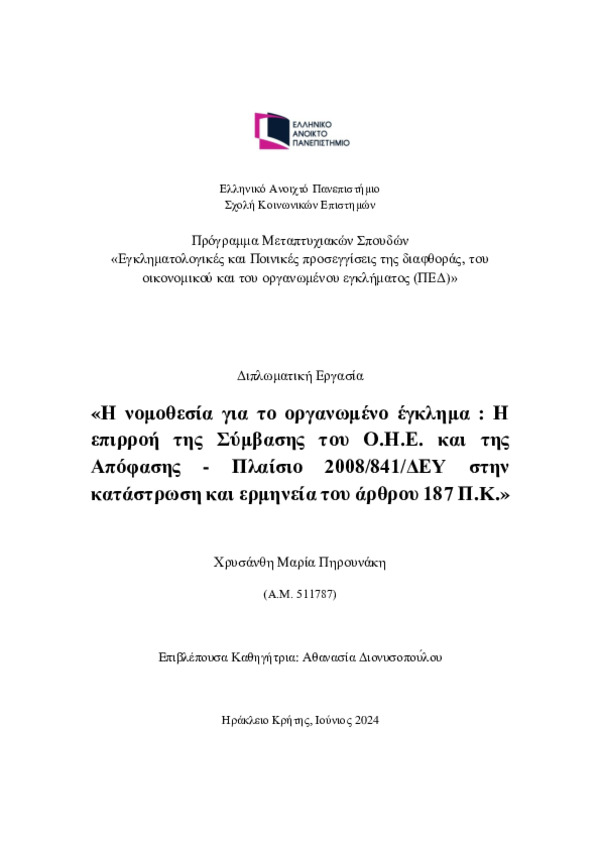 ΕΛΛΗΝΙΚΟ ΑΝΟΙΚΤΟ ΠΑΝΕΠΙΣΤΗΜΙΟ

Ελληνικό Ανοιχτό Πανεπιστήμιο
Σχολή Κοινωνικών Επιστημών

Πρόγραμμα Μεταπτυχιακών Σπουδών
«Εγκληματολογικές και Ποινικές προσεγγίσεις της διαφθοράς, του οικονομικού και του οργανωμένου εγκλήματος (ΠΕΔ)»

Διπλωματική Εργασία

«Η νομοθεσία για το οργανωμένο έγκλημα : Η επιρροή της Σύμβασης του Ο.Η.Ε. και της Απόφασης - Πλαίσιο 2008/841/ΔΕΥ στην κατάστρωση και ερμηνεία του άρθρου 187 Π.Κ.»

Χρυσάνθη Μαρία Πηρουνάκη

(Α.Μ. 511787)

Επιβλέπουσα Καθηγήτρια: Αθανασία Διονυσοπούλου

Ηράκλειο Κρήτης, Ιούνιος 2024